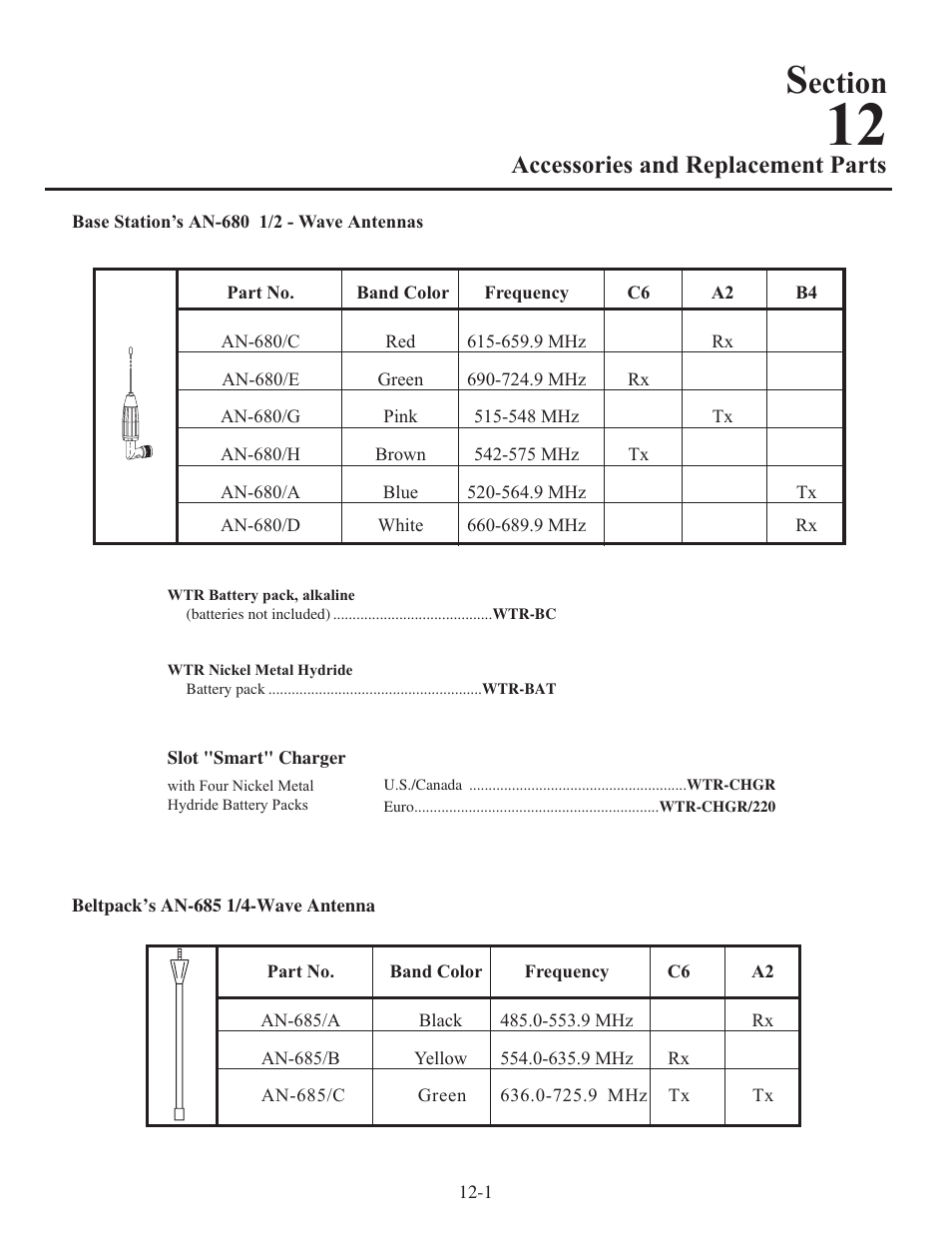 Section
12
Accessories and Replacement Parts

Base Station's AN-680 1/2 - Wave Antennas

| Part No. | Band Color | Frequency | C6 | A2 | B4 |
|---|---|---|---|---|---|
| AN-680/C | Red | 615-659.9 MHz | | Rx | |
| AN-680/E | Green | 690-724.9 MHz | Rx | | |
| AN-680/G | Pink | 515-548 MHz | | Tx | |
| AN-680/H | Brown | 542-575 MHz | Tx | | |
| AN-680/A | Blue | 520-564.9 MHz | | | Tx |
| AN-680/D | White | 660-689.9 MHz | | | Rx |

WTR Battery pack, alkaline
(batteries not included) ........................................WTR-BC

WTR Nickel Metal Hydride
Battery pack ......................................................WTR-BAT

Slot "Smart" Charger
with Four Nickel Metal Hydride Battery Packs
U.S./Canada .......................................................WTR-CHGR
Euro..............................................................WTR-CHGR/220

Beltpack's AN-685 1/4-Wave Antenna

| Part No. | Band Color | Frequency | C6 | A2 |
|---|---|---|---|---|
| AN-685/A | Black | 485.0-553.9 MHz | | Rx |
| AN-685/B | Yellow | 554.0-635.9 MHz | Rx | |
| AN-685/C | Green | 636.0-725.9 MHz | Tx | Tx |

12-1